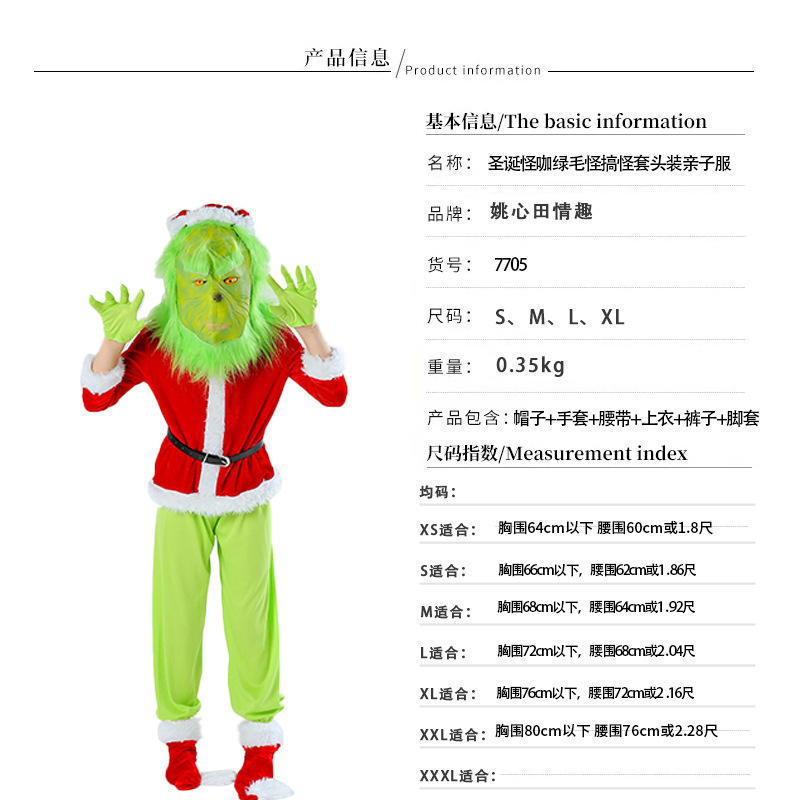 产品信息 / Product information

基本信息/The basic information

名称： 圣诞怪咖绿毛怪搞怪套头装亲子服

品牌： 姚心田情趣

货号： 7705

尺码： S、M、L、XL

重量： 0.35kg

产品包含：帽子+手套+腰带+上衣+裤子+脚套

尺码指数/Measurement index

均码：

XS适合： 胸围64cm以下 腰围60cm或1.8尺

S适合： 胸围66cm以下，腰围62cm或1.86尺

M适合： 胸围68cm以下，腰围64cm或1.92尺

L适合： 胸围72cm以下，腰围68cm或2.04尺

XL适合： 胸围76cm以下，腰围72cm或2.16尺

XXL适合： 胸围80cm以下 腰围76cm或2.28尺

XXXL适合：